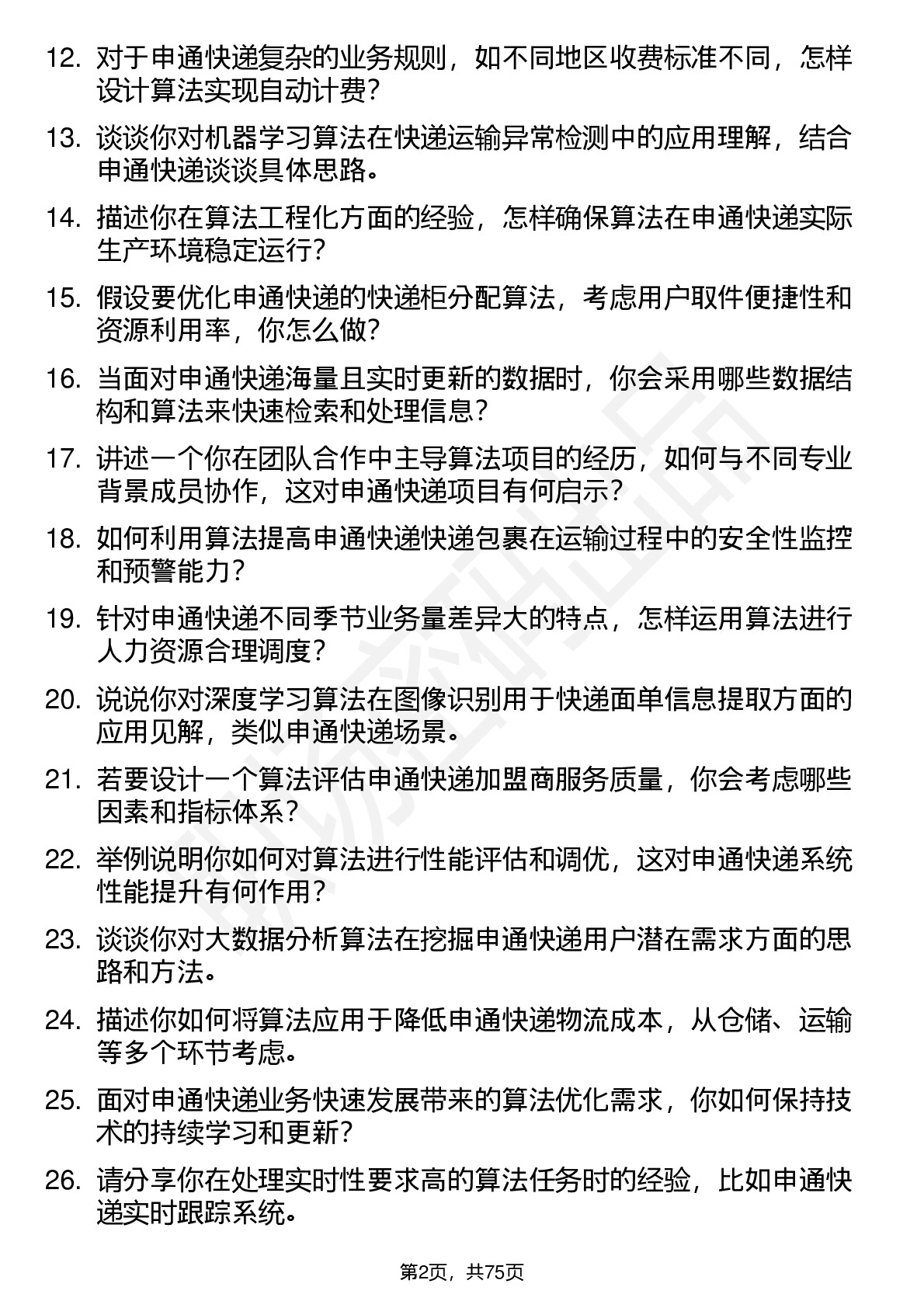 12. 对于申通快递复杂的业务规则，如不同地区收费标准不同，怎样设计算法实现自动计费？

13. 谈谈你对机器学习算法在快递运输异常检测中的应用理解，结合申通快递谈谈具体思路。

14. 描述你在算法工程化方面的经验，怎样确保算法在申通快递实际生产环境稳定运行？

15. 假设要优化申通快递的快递柜分配算法，考虑用户取件便捷性和资源利用率，你怎么做？

16. 当面对申通快递海量且实时更新的数据时，你会采用哪些数据结构和算法来快速检索和处理信息？

17. 讲述一个你在团队合作中主导算法项目的经历，如何与不同专业背景成员协作，这对申通快递项目有何启示？

18. 如何利用算法提高申通快递快递包裹在运输过程中的安全性监控和预警能力？

19. 针对申通快递不同季节业务量差异大的特点，怎样运用算法进行人力资源合理调度？

20. 说说你对深度学习算法在图像识别用于快递面单信息提取方面的应用见解，类似申通快递场景。

21. 若要设计一个算法评估申通快递加盟商服务质量，你会考虑哪些因素和指标体系？

22. 举例说明你如何对算法进行性能评估和调优，这对申通快递系统性能提升有何作用？

23. 谈谈你对大数据分析算法在挖掘申通快递用户潜在需求方面的思路和方法。

24. 描述你如何将算法应用于降低申通快递物流成本，从仓储、运输等多个环节考虑。

25. 面对申通快递业务快速发展带来的算法优化需求，你如何保持技术的持续学习和更新？

26. 请分享你在处理实时性要求高的算法任务时的经验，比如申通快递实时跟踪系统。

第2页，共75页